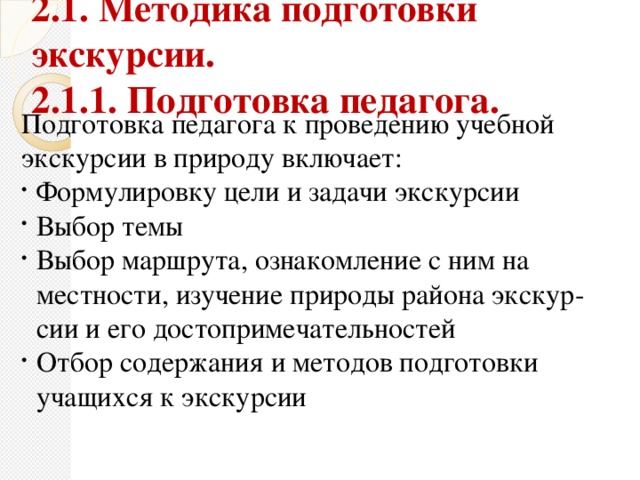 2.1. Методика подготовки экскурсии.
2.1.1. Подготовка педагога.

Подготовка педагога к проведению учебной экскурсии в природу включает:
· Формулировку цели и задачи экскурсии
· Выбор темы
· Выбор маршрута, ознакомление с ним на местности, изучение природы района экскурсии и его достопримечательностей
· Отбор содержания и методов подготовки учащихся к экскурсии